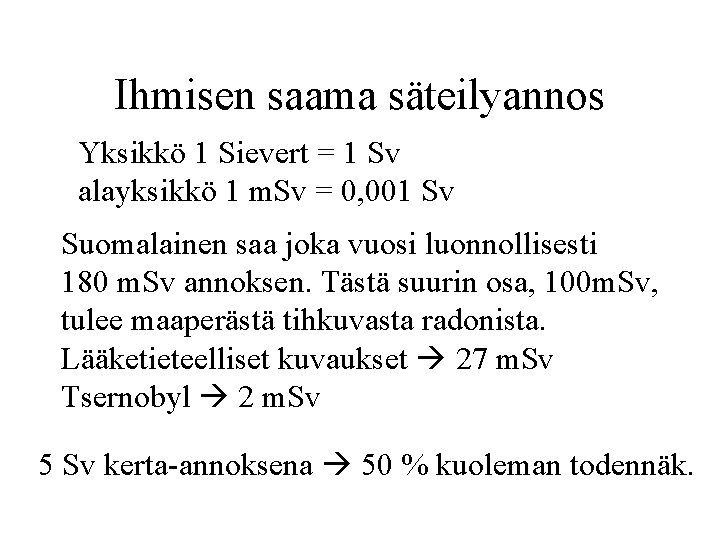 Ihmisen saama säteilyannos

Yksikkö 1 Sievert = 1 Sv
alayksikkö 1 mSv = 0,001 Sv

Suomalainen saa joka vuosi luonnollisesti 180 mSv annoksen. Tästä suurin osa, 100mSv, tulee maaperästä tihkuvasta radonista.
Lääketieteelliset kuvaukset → 27 mSv
Tsernobyl → 2 mSv

5 Sv kerta-annoksena → 50 % kuoleman todennäk.